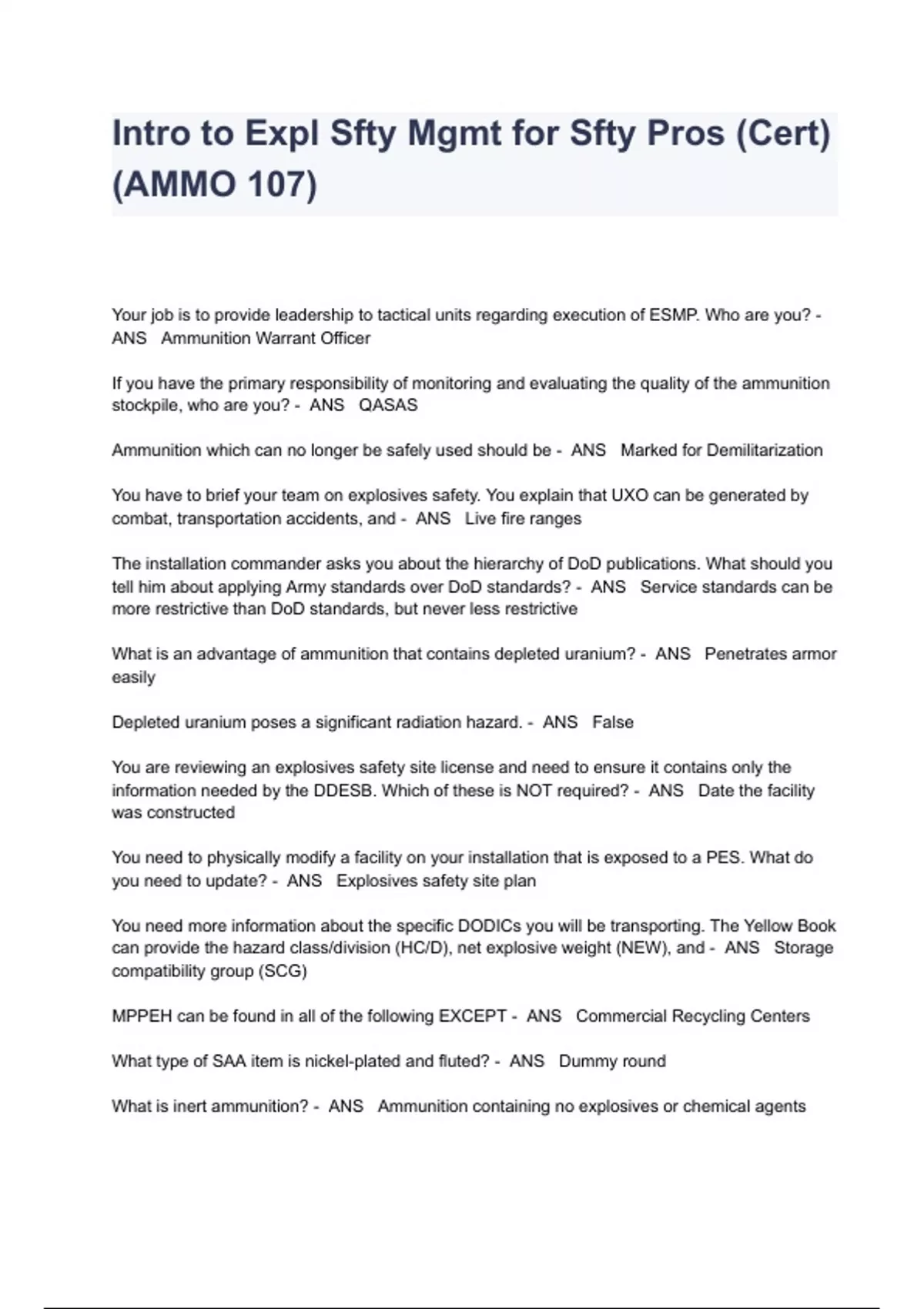 Intro to Expl Sfty Mgmt for Sfty Pros (Cert) (AMMO 107)

Your job is to provide leadership to tactical units regarding execution of ESMP. Who are you? - ANS Ammunition Warrant Officer

If you have the primary responsibility of monitoring and evaluating the quality of the ammunition stockpile, who are you? - ANS QASAS

Ammunition which can no longer be safely used should be - ANS Marked for Demilitarization

You have to brief your team on explosives safety. You explain that UXO can be generated by combat, transportation accidents, and - ANS Live fire ranges

The installation commander asks you about the hierarchy of DoD publications. What should you tell him about applying Army standards over DoD standards? - ANS Service standards can be more restrictive than DoD standards, but never less restrictive

What is an advantage of ammunition that contains depleted uranium? - ANS Penetrates armor easily

Depleted uranium poses a significant radiation hazard. - ANS False

You are reviewing an explosives safety site license and need to ensure it contains only the information needed by the DDESB. Which of these is NOT required? - ANS Date the facility was constructed

You need to physically modify a facility on your installation that is exposed to a PES. What do you need to update? - ANS Explosives safety site plan

You need more information about the specific DODICs you will be transporting. The Yellow Book can provide the hazard class/division (HC/D), net explosive weight (NEW), and - ANS Storage compatibility group (SCG)

MPPEH can be found in all of the following EXCEPT - ANS Commercial Recycling Centers

What type of SAA item is nickel-plated and fluted? - ANS Dummy round

What is inert ammunition? - ANS Ammunition containing no explosives or chemical agents